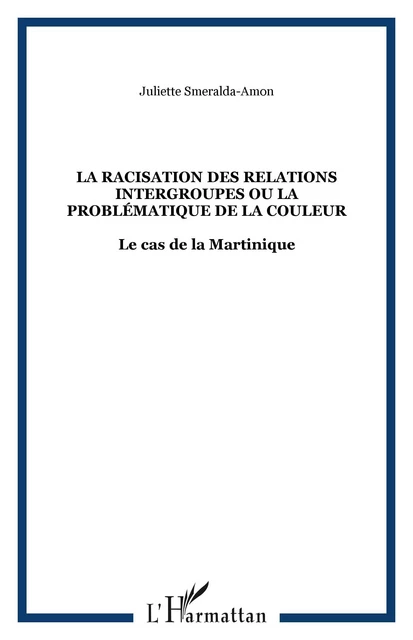 Juliette Smeralda-Amon

LA RACISATION DES RELATIONS INTERGROUPES OU LA PROBLÉMATIQUE DE LA COULEUR

Le cas de la Martinique

L'Harmattan